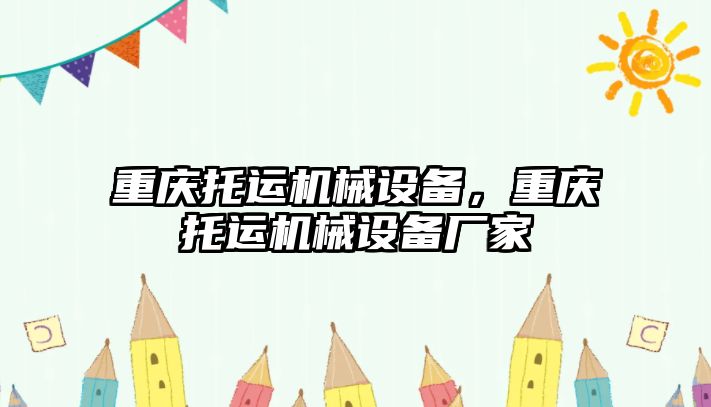 重庆托运机械设备，重庆托运机械设备厂家